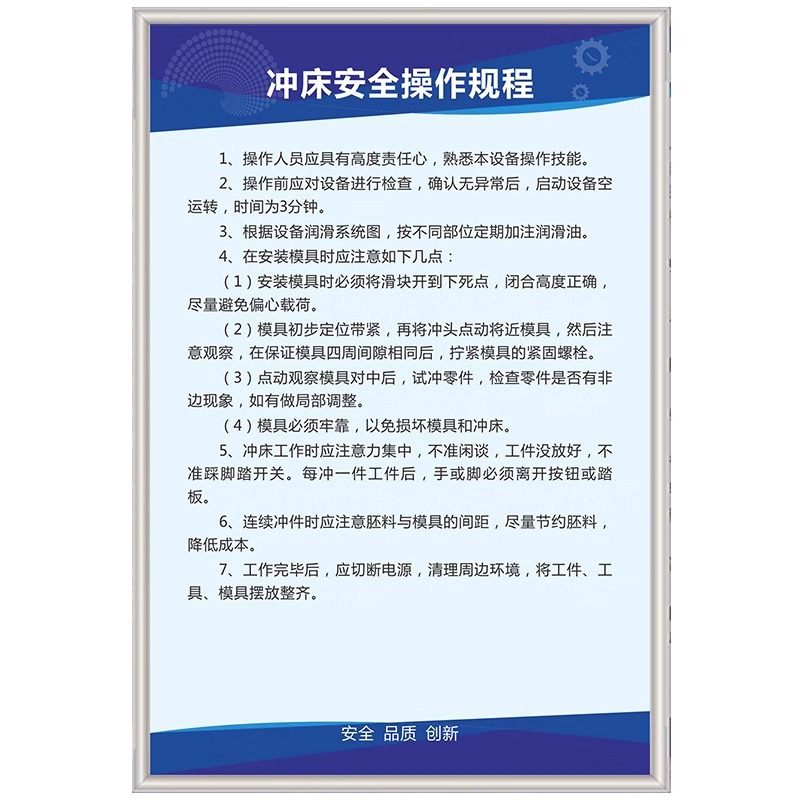 冲床安全操作规程

1、操作人员应具有高度责任心，熟悉本设备操作技能。

2、操作前应对设备进行检查，确认无异常后，启动设备空运转，时间为3分钟。

3、根据设备润滑系统图，按不同部位定期加注润滑油。

4、在安装模具时应注意如下几点：

（1）安装模具时必须将滑块开到下死点，闭合高度正确，尽量避免偏心载荷。

（2）模具初步定位带紧，再将冲头点动将近模具，然后注意观察，在保证模具四周间隙相同后，拧紧模具的紧固螺栓。

（3）点动观察模具对中后，试冲零件，检查零件是否有非边现象，如有做局部调整。

（4）模具必须牢靠，以免损坏模具和冲床。

5、冲床工作时应注意力集中，不准闲谈，工件没放好，不准踩脚踏开关。每冲一件工件后，手或脚必须离开按钮或踏板。

6、连续冲件时应注意胚料与模具的间距，尽量节约胚料，降低成本。

7、工作完毕后，应切断电源，清理周边环境，将工件、工具、模具摆放整齐。

安全 品质 创新